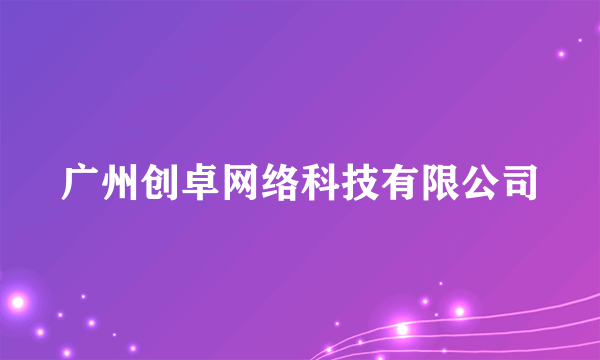 广州创卓网络科技有限公司